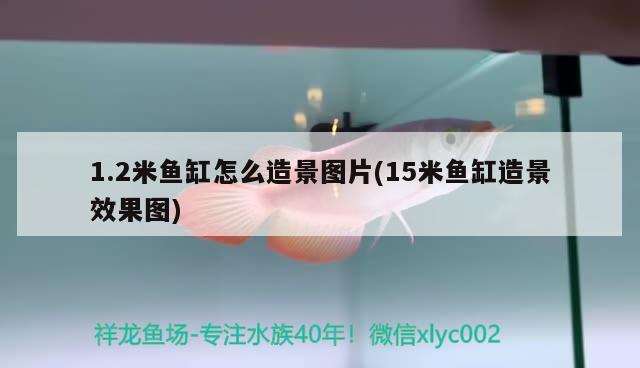 1.2米鱼缸怎么造景图片(15米鱼缸造景效果图)

祥龙鱼场-专注水族40年！微信xlyc002